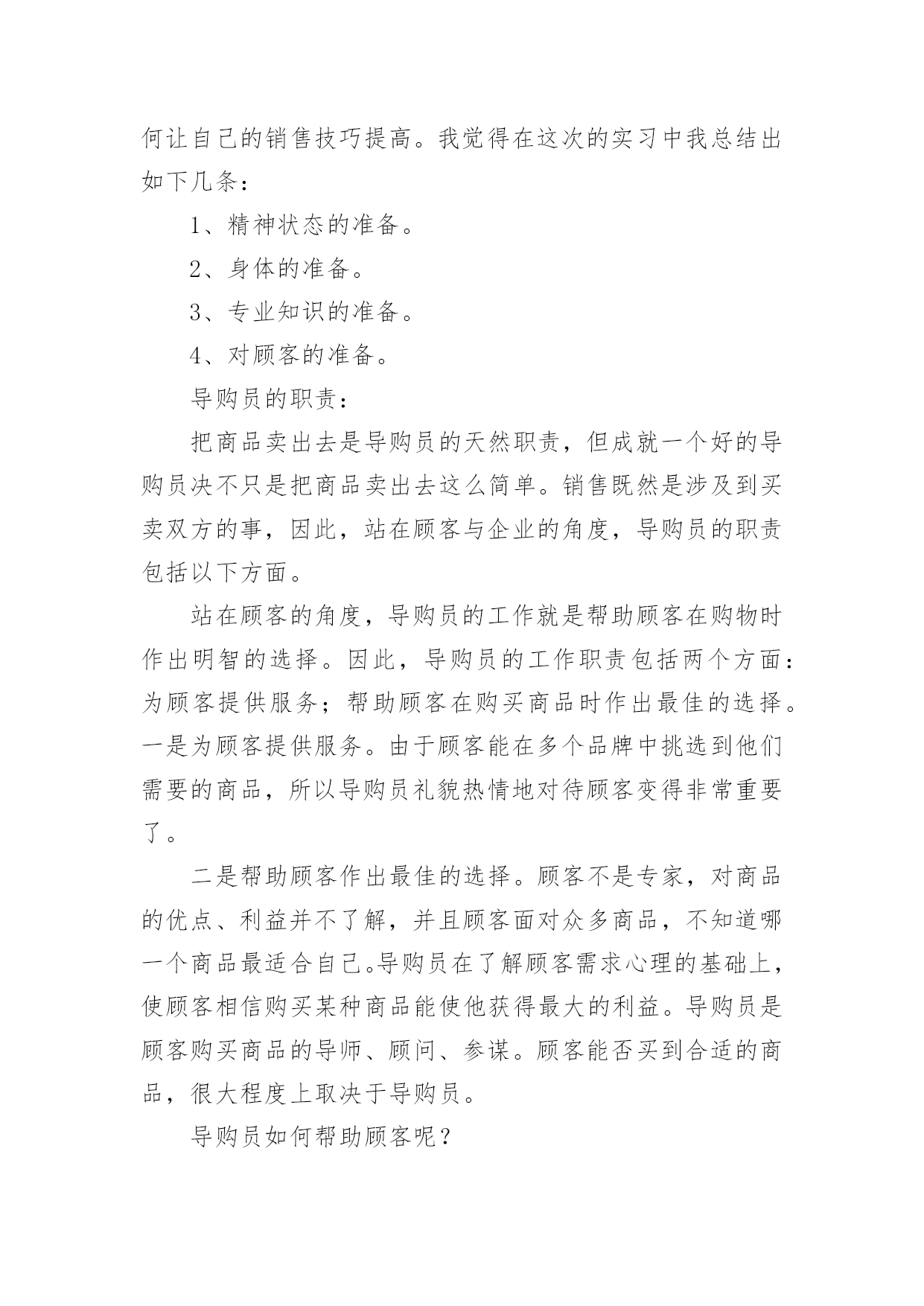 何让自己的销售技巧提高。我觉得在这次的实习中我总结出如下几条：

1、精神状态的准备。

2、身体的准备。

3、专业知识的准备。

4、对顾客的准备。

导购员的职责：

把商品卖出去是导购员的天然职责，但成就一个好的导购员决不只是把商品卖出去这么简单。销售既然是涉及到买卖双方的事，因此，站在顾客与企业的角度，导购员的职责包括以下方面。

站在顾客的角度，导购员的工作就是帮助顾客在购物时作出明智的选择。因此，导购员的工作职责包括两个方面：为顾客提供服务；帮助顾客在购买商品时作出最佳的选择。一是为顾客提供服务。由于顾客能在多个品牌中挑选到他们需要的商品，所以导购员礼貌热情地对待顾客变得非常重要了。

二是帮助顾客作出最佳的选择。顾客不是专家，对商品的优点、利益并不了解，并且顾客面对众多商品，不知道哪一个商品最适合自己。导购员在了解顾客需求心理的基础上，使顾客相信购买某种商品能使他获得最大的利益。导购员是顾客购买商品的导师、顾问、参谋。顾客能否买到合适的商品，很大程度上取决于导购员。

导购员如何帮助顾客呢？